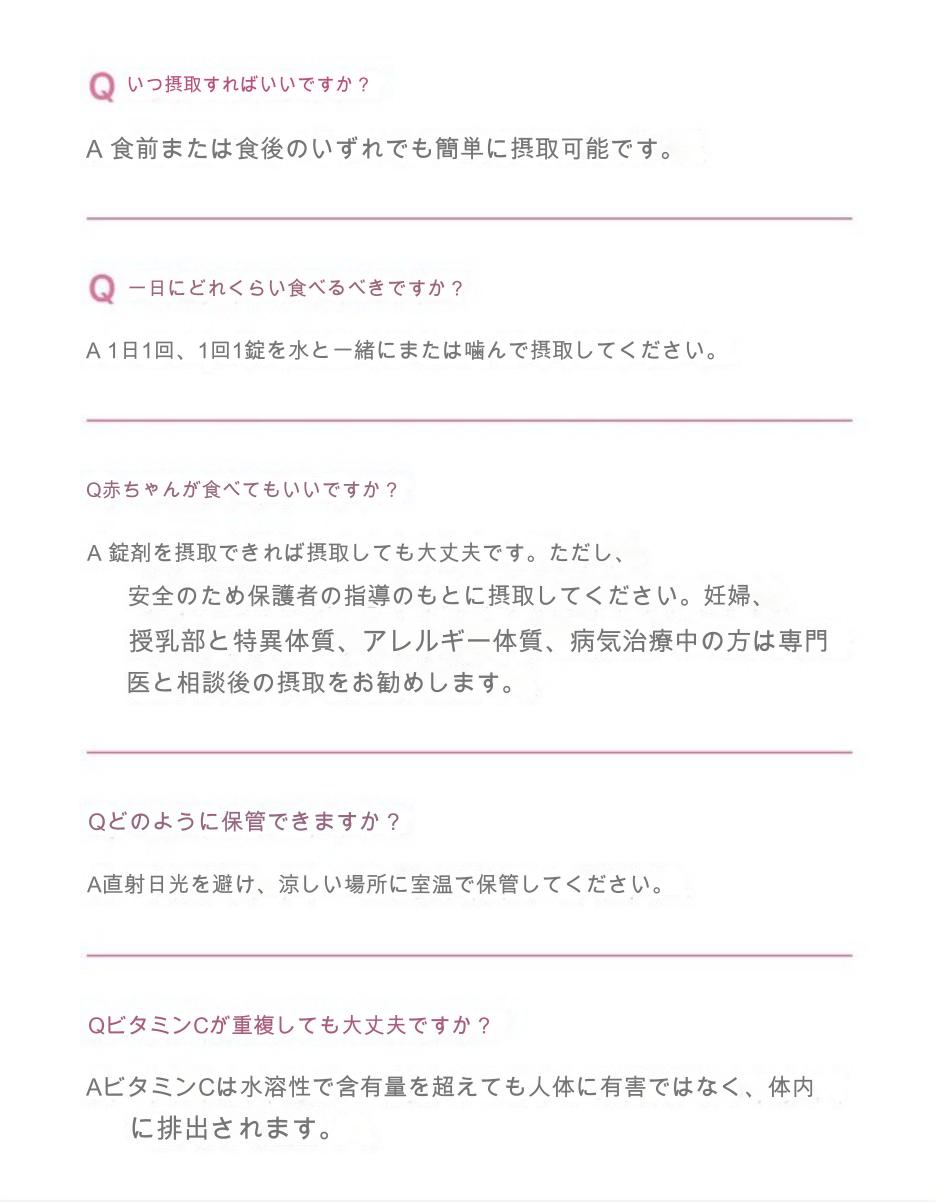 Q いつ摂取すればいいですか？

A 食前または食後のいずれでも簡単に摂取可能です。

Q 一日にどれくらい食べるべきですか？

A 1日1回、1回1錠を水と一緒にまたは噛んで摂取してください。

Q赤ちゃんが食べてもいいですか？

A 錠剤を摂取できれば摂取しても大丈夫です。ただし、安全のため保護者の指導のもとに摂取してください。妊婦、授乳部と特異体質、アレルギー体質、病気治療中の方は専門医と相談後の摂取をお勧めします。

Qどのように保管できますか？

A直射日光を避け、涼しい場所に室温で保管してください。

QビタミンCが重複しても大丈夫ですか？

AビタミンCは水溶性で含有量を超えても人体に有害ではなく、体内に排出されます。